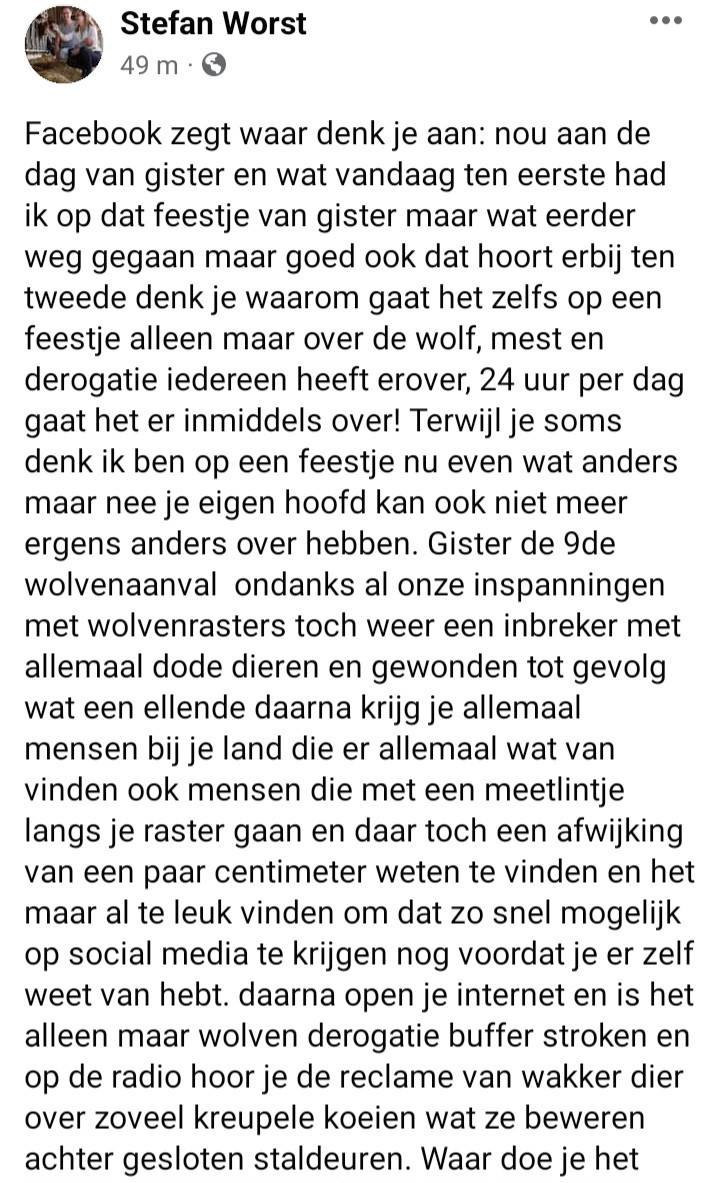 Stefan Worst
49 m ·

Facebook zegt waar denk je aan: nou aan de dag van gister en wat vandaag ten eerste had ik op dat feestje van gister maar wat eerder weg gegaan maar goed ook dat hoort erbij ten tweede denk je waarom gaat het zelfs op een feestje alleen maar over de wolf, mest en derogatie iedereen heeft erover, 24 uur per dag gaat het er inmiddels over! Terwijl je soms denk ik ben op een feestje nu even wat anders maar nee je eigen hoofd kan ook niet meer ergens anders over hebben. Gister de 9de wolvenaanval ondanks al onze inspanningen met wolvenrasters toch weer een inbreker met allemaal dode dieren en gewonden tot gevolg wat een ellende daarna krijg je allemaal mensen bij je land die er allemaal wat van vinden ook mensen die met een meetlintje langs je raster gaan en daar toch een afwijking van een paar centimeter weten te vinden en het maar al te leuk vinden om dat zo snel mogelijk op social media te krijgen nog voordat je er zelf weet van hebt. daarna open je internet en is het alleen maar wolven derogatie buffer stroken en op de radio hoor je de reclame van wakker dier over zoveel kreupele koeien wat ze beweren achter gesloten staldeuren. Waar doe je het